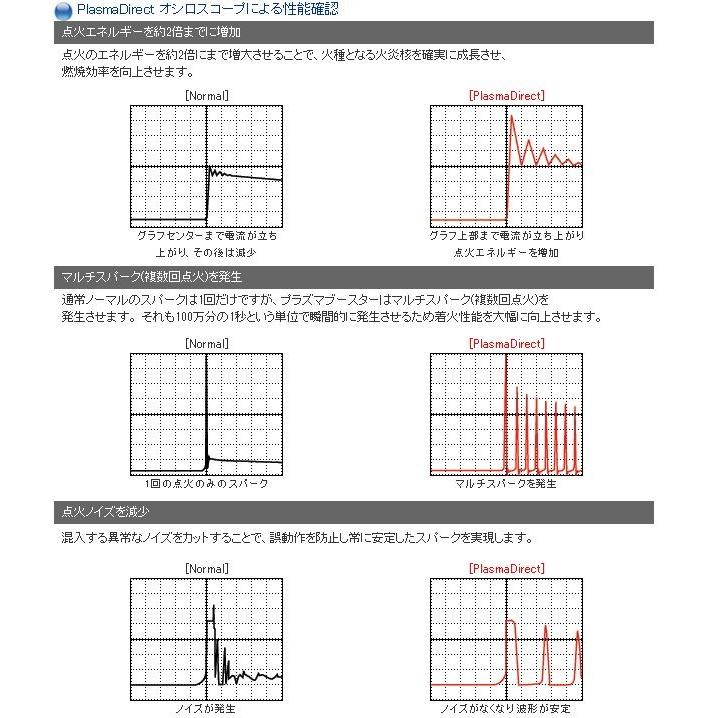 PlasmaDirect オシロスコープによる性能確認

点火エネルギーを約2倍までに増加

点火のエネルギーを約2倍にまで増大させることで、火種となる火炎核を確実に成長させ、燃焼効率を向上させます。

[Normal]

グラフセンターまで電流が立ち上がり、その後は減少

[PlasmaDirect]

グラフ上部まで電流が立ち上がり点火エネルギーを増加

マルチスパーク(複数回点火)を発生

通常ノーマルのスパークは1回だけですが、プラズマブースターはマルチスパーク(複数回点火)を発生させます。それも100万分の1秒という単位で瞬間的に発生させるため着火性能を大幅に向上させます。

[Normal]

1回の点火のみのスパーク

[PlasmaDirect]

マルチスパークを発生

点火ノイズを減少

混入する異常なノイズをカットすることで、誤動作を防止し常に安定したスパークを実現します。

[Normal]

ノイズが発生

[PlasmaDirect]

ノイズがなくなり波形が安定